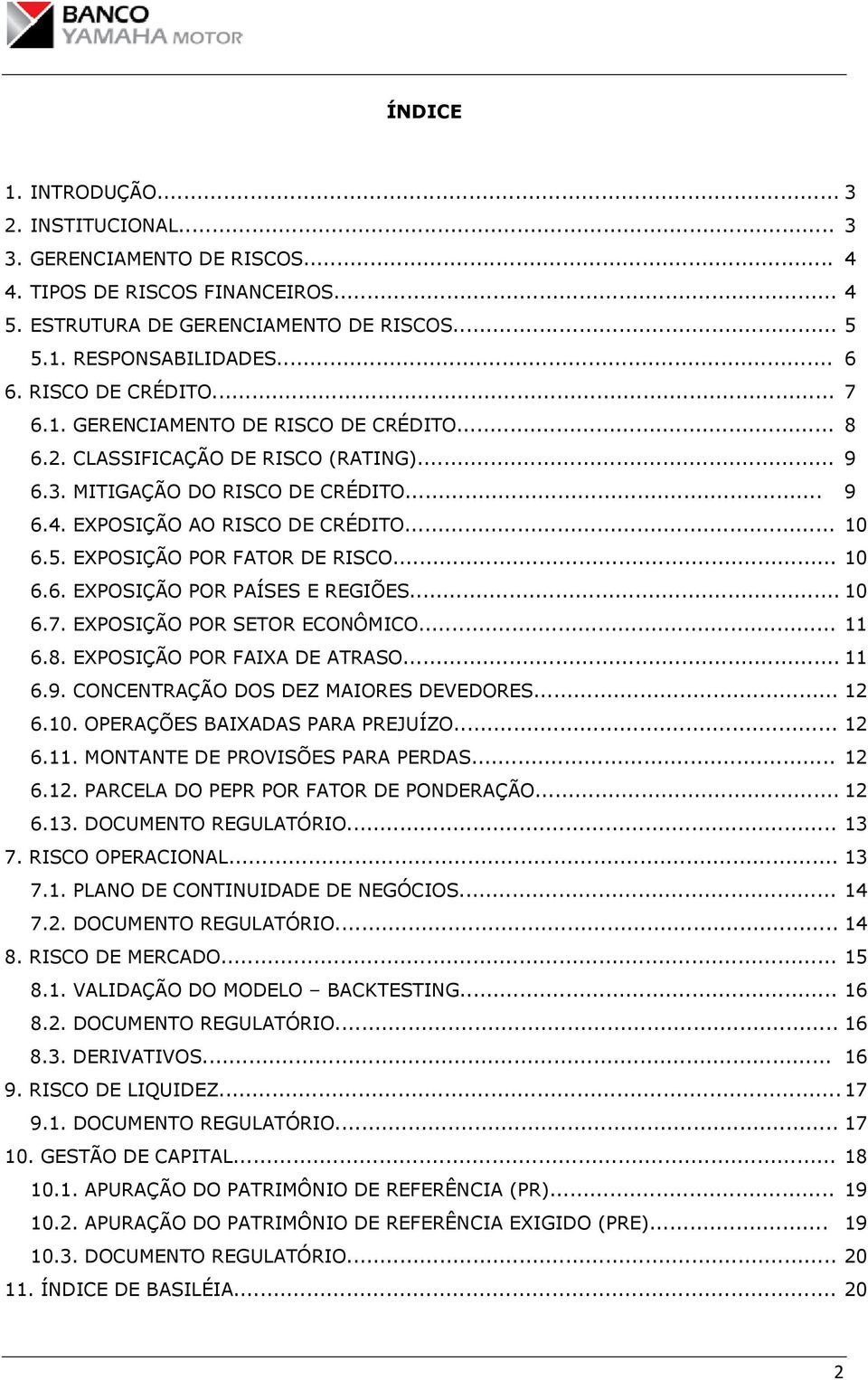 BANCO
YAMAHA MOTOR

ÍNDICE

1. INTRODUÇÃO... 3
2. INSTITUCIONAL... 3
3. GERENCIAMENTO DE RISCOS... 4
4. TIPOS DE RISCOS FINANCEIROS... 4
5. ESTRUTURA DE GERENCIAMENTO DE RISCOS... 5
5.1. RESPONSABILIDADES... 6
6. RISCO DE CRÉDITO... 7
6.1. GERENCIAMENTO DE RISCO DE CRÉDITO... 8
6.2. CLASSIFICAÇÃO DE RISCO (RATING)... 9
6.3. MITIGAÇÃO DO RISCO DE CRÉDITO... 9
6.4. EXPOSIÇÃO AO RISCO DE CRÉDITO... 10
6.5. EXPOSIÇÃO POR FATOR DE RISCO... 10
6.6. EXPOSIÇÃO POR PAÍSES E REGIÕES... 10
6.7. EXPOSIÇÃO POR SETOR ECONÔMICO... 11
6.8. EXPOSIÇÃO POR FAIXA DE ATRASO... 11
6.9. CONCENTRAÇÃO DOS DEZ MAIORES DEVEDORES... 12
6.10. OPERAÇÕES BAIXADAS PARA PREJUÍZO... 12
6.11. MONTANTE DE PROVISÕES PARA PERDAS... 12
6.12. PARCELA DO PEPR POR FATOR DE PONDERAÇÃO... 12
6.13. DOCUMENTO REGULATÓRIO... 13
7. RISCO OPERACIONAL... 13
7.1. PLANO DE CONTINUIDADE DE NEGÓCIOS... 14
7.2. DOCUMENTO REGULATÓRIO... 14
8. RISCO DE MERCADO... 15
8.1. VALIDAÇÃO DO MODELO – BACKTESTING... 16
8.2. DOCUMENTO REGULATÓRIO... 16
8.3. DERIVATIVOS... 16
9. RISCO DE LIQUIDEZ... 17
9.1. DOCUMENTO REGULATÓRIO... 17
10. GESTÃO DE CAPITAL... 18
10.1. APURAÇÃO DO PATRIMÔNIO DE REFERÊNCIA (PR)... 19
10.2. APURAÇÃO DO PATRIMÔNIO DE REFERÊNCIA EXIGIDO (PRE)... 19
10.3. DOCUMENTO REGULATÓRIO... 20
11. ÍNDICE DE BASILÉIA... 20

2